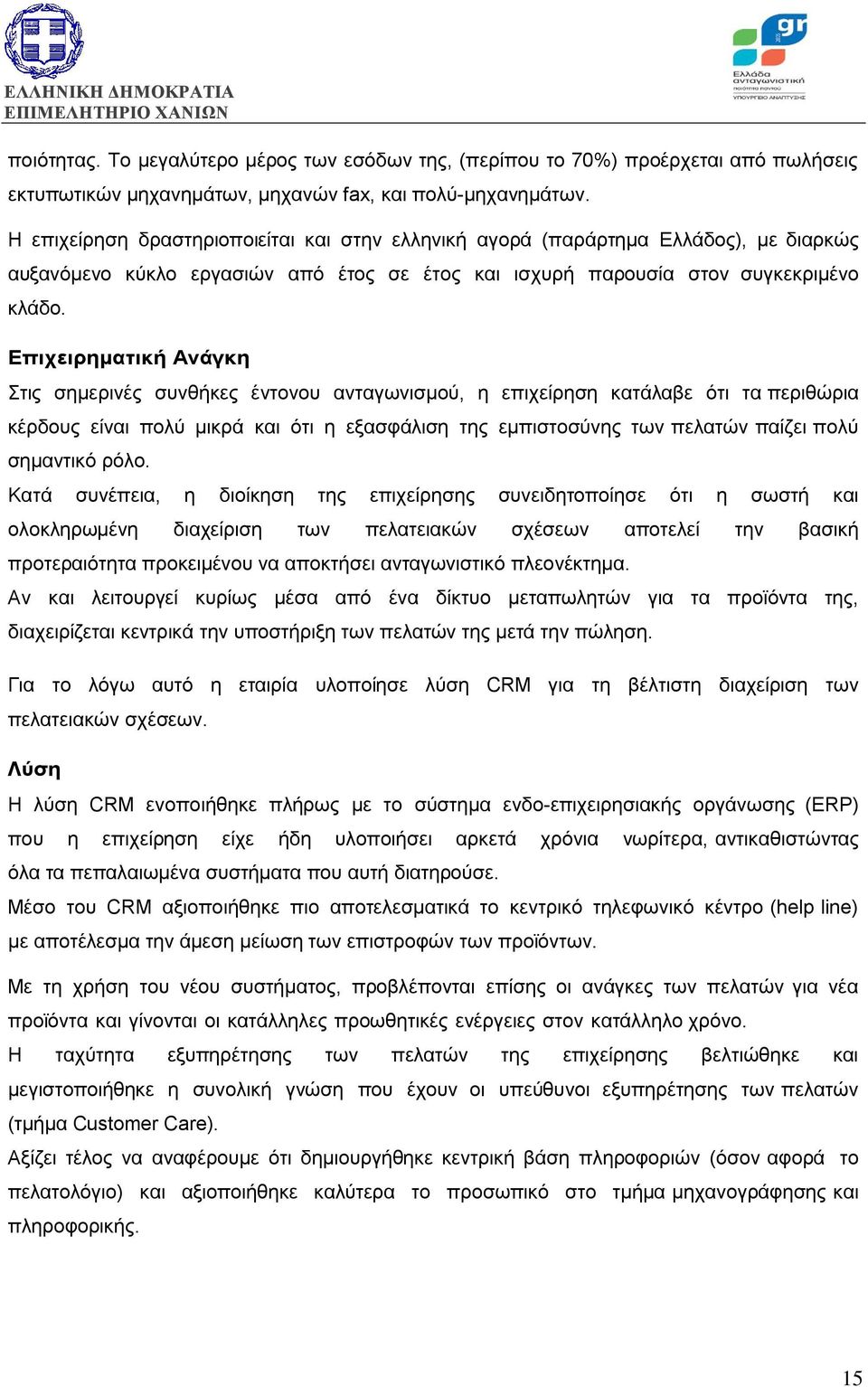 ΕΛΛΗΝΙΚΗ ΔΗΜΟΚΡΑΤΙΑ
ΕΠΙΜΕΛΗΤΗΡΙΟ ΧΑΝΙΩΝ

gr
Ελλάδα ανταγωνιστική
ποιότητα παντού
ΥΠΟΥΡΓΕΙΟ ΑΝΑΠΤΥΞΗΣ

ποιότητας. Το μεγαλύτερο μέρος των εσόδων της, (περίπου το 70%) προέρχεται από πωλήσεις εκτυπωτικών μηχανημάτων, μηχανών fax, και πολύ-μηχανημάτων.

Η επιχείρηση δραστηριοποιείται και στην ελληνική αγορά (παράρτημα Ελλάδος), με διαρκώς αυξανόμενο κύκλο εργασιών από έτος σε έτος και ισχυρή παρουσία στον συγκεκριμένο κλάδο.

Επιχειρηματική Ανάγκη

Στις σημερινές συνθήκες έντονου ανταγωνισμού, η επιχείρηση κατάλαβε ότι τα περιθώρια κέρδους είναι πολύ μικρά και ότι η εξασφάλιση της εμπιστοσύνης των πελατών παίζει πολύ σημαντικό ρόλο.

Κατά συνέπεια, η διοίκηση της επιχείρησης συνειδητοποίησε ότι η σωστή και ολοκληρωμένη διαχείριση των πελατειακών σχέσεων αποτελεί την βασική προτεραιότητα προκειμένου να αποκτήσει ανταγωνιστικό πλεονέκτημα.

Αν και λειτουργεί κυρίως μέσα από ένα δίκτυο μεταπωλητών για τα προϊόντα της, διαχειρίζεται κεντρικά την υποστήριξη των πελατών της μετά την πώληση.

Για το λόγω αυτό η εταιρία υλοποίησε λύση CRM για τη βέλτιστη διαχείριση των πελατειακών σχέσεων.

Λύση

Η λύση CRM ενοποιήθηκε πλήρως με το σύστημα ενδο-επιχειρησιακής οργάνωσης (ERP) που η επιχείρηση είχε ήδη υλοποιήσει αρκετά χρόνια νωρίτερα, αντικαθιστώντας όλα τα πεπαλαιωμένα συστήματα που αυτή διατηρούσε.

Μέσο του CRM αξιοποιήθηκε πιο αποτελεσματικά το κεντρικό τηλεφωνικό κέντρο (help line) με αποτέλεσμα την άμεση μείωση των επιστροφών των προϊόντων.

Με τη χρήση του νέου συστήματος, προβλέπονται επίσης οι ανάγκες των πελατών για νέα προϊόντα και γίνονται οι κατάλληλες προωθητικές ενέργειες στον κατάλληλο χρόνο.

Η ταχύτητα εξυπηρέτησης των πελατών της επιχείρησης βελτιώθηκε και μεγιστοποιήθηκε η συνολική γνώση που έχουν οι υπεύθυνοι εξυπηρέτησης των πελατών (τμήμα Customer Care).

Αξίζει τέλος να αναφέρουμε ότι δημιουργήθηκε κεντρική βάση πληροφοριών (όσον αφορά το πελατολόγιο) και αξιοποιήθηκε καλύτερα το προσωπικό στο τμήμα μηχανογράφησης και πληροφορικής.

15